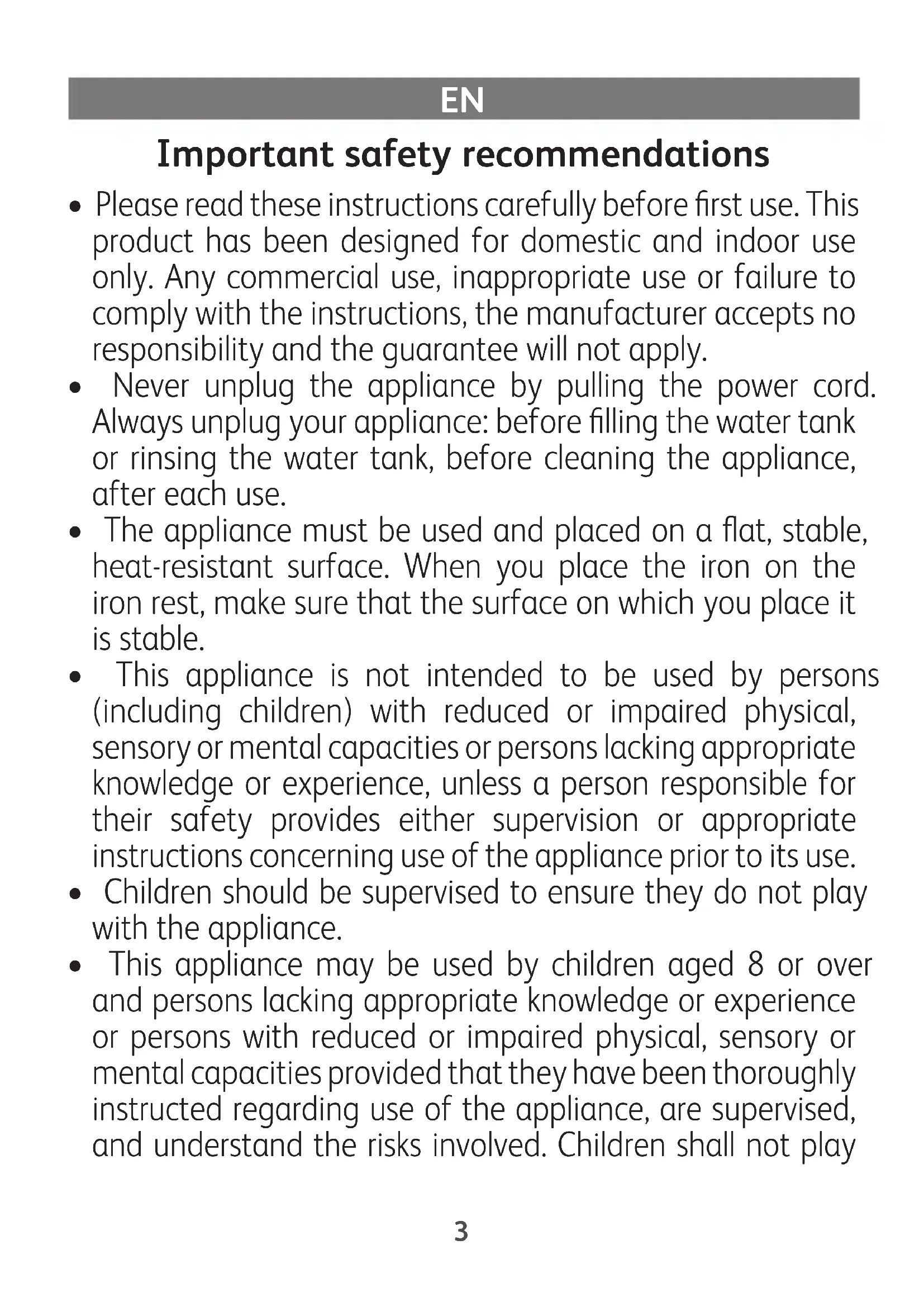 EN

Important safety recommendations

• Please read these instructions carefully before first use. This product has been designed for domestic and indoor use only. Any commercial use, inappropriate use or failure to comply with the instructions, the manufacturer accepts no responsibility and the guarantee will not apply.

• Never unplug the appliance by pulling the power cord. Always unplug your appliance: before filling the water tank or rinsing the water tank, before cleaning the appliance, after each use.

• The appliance must be used and placed on a flat, stable, heat-resistant surface. When you place the iron on the iron rest, make sure that the surface on which you place it is stable.

• This appliance is not intended to be used by persons (including children) with reduced or impaired physical, sensory or mental capacities or persons lacking appropriate knowledge or experience, unless a person responsible for their safety provides either supervision or appropriate instructions concerning use of the appliance prior to its use.

• Children should be supervised to ensure they do not play with the appliance.

• This appliance may be used by children aged 8 or over and persons lacking appropriate knowledge or experience or persons with reduced or impaired physical, sensory or mental capacities provided that they have been thoroughly instructed regarding use of the appliance, are supervised, and understand the risks involved. Children shall not play

3